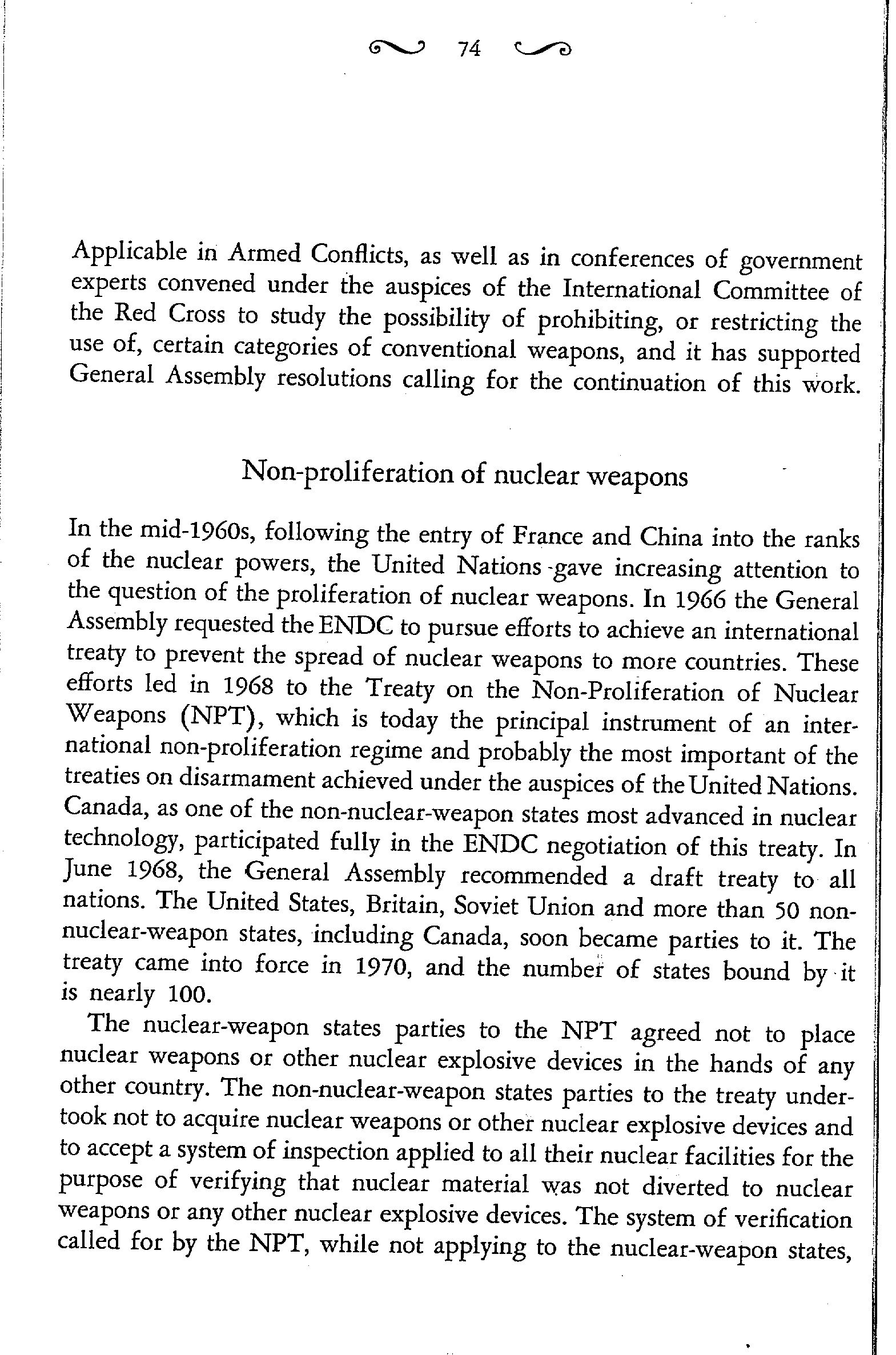 74

Applicable in Armed Conflicts, as well as in conferences of government experts convened under the auspices of the International Committee of the Red Cross to study the possibility of prohibiting, or restricting the use of, certain categories of conventional weapons, and it has supported General Assembly resolutions calling for the continuation of this work.

Non-proliferation of nuclear weapons

In the mid-1960s, following the entry of France and China into the ranks of the nuclear powers, the United Nations gave increasing attention to the question of the proliferation of nuclear weapons. In 1966 the General Assembly requested the ENDC to pursue efforts to achieve an international treaty to prevent the spread of nuclear weapons to more countries. These efforts led in 1968 to the Treaty on the Non-Proliferation of Nuclear Weapons (NPT), which is today the principal instrument of an international non-proliferation regime and probably the most important of the treaties on disarmament achieved under the auspices of the United Nations. Canada, as one of the non-nuclear-weapon states most advanced in nuclear technology, participated fully in the ENDC negotiation of this treaty. In June 1968, the General Assembly recommended a draft treaty to all nations. The United States, Britain, Soviet Union and more than 50 non-nuclear-weapon states, including Canada, soon became parties to it. The treaty came into force in 1970, and the number of states bound by it is nearly 100.

The nuclear-weapon states parties to the NPT agreed not to place nuclear weapons or other nuclear explosive devices in the hands of any other country. The non-nuclear-weapon states parties to the treaty undertook not to acquire nuclear weapons or other nuclear explosive devices and to accept a system of inspection applied to all their nuclear facilities for the purpose of verifying that nuclear material was not diverted to nuclear weapons or any other nuclear explosive devices. The system of verification called for by the NPT, while not applying to the nuclear-weapon states,